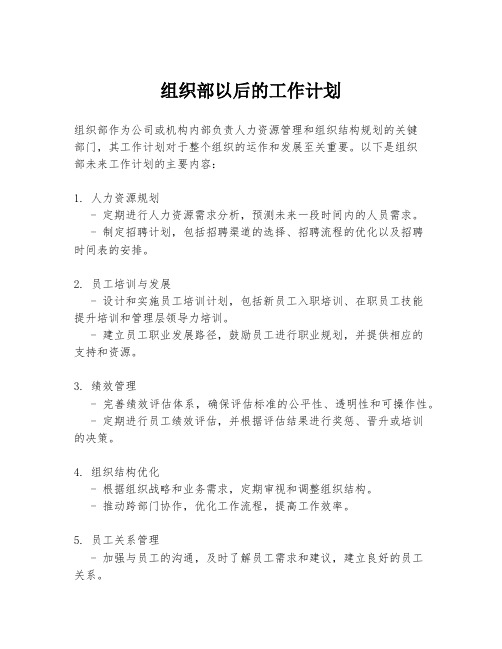 组织部以后的工作计划

组织部作为公司或机构内部负责人力资源管理和组织结构规划的关键部门，其工作计划对于整个组织的运作和发展至关重要。以下是组织部未来工作计划的主要内容：

1. 人力资源规划
- 定期进行人力资源需求分析，预测未来一段时间内的人员需求。
- 制定招聘计划，包括招聘渠道的选择、招聘流程的优化以及招聘时间表的安排。

2. 员工培训与发展
- 设计和实施员工培训计划，包括新员工入职培训、在职员工技能提升培训和管理层领导力培训。
- 建立员工职业发展路径，鼓励员工进行职业规划，并提供相应的支持和资源。

3. 绩效管理
- 完善绩效评估体系，确保评估标准的公平性、透明性和可操作性。
- 定期进行员工绩效评估，并根据评估结果进行奖惩、晋升或培训的决策。

4. 组织结构优化
- 根据组织战略和业务需求，定期审视和调整组织结构。
- 推动跨部门协作，优化工作流程，提高工作效率。

5. 员工关系管理
- 加强与员工的沟通，及时了解员工需求和建议，建立良好的员工关系。